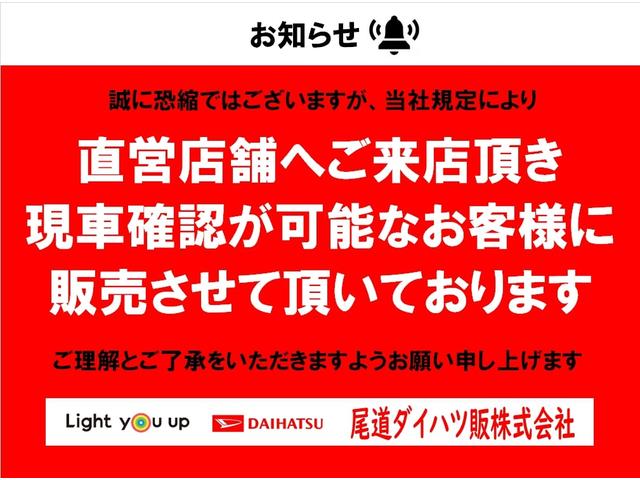 お知らせ

誠に恐縮ではございますが、当社規定により

直営店舗へご来店頂き
現車確認が可能なお客様に
販売させて頂いております

ご理解とご了承をいただきますようお願い申し上げます

Light you up DAIHATSU 尾道ダイハツ販株式会社